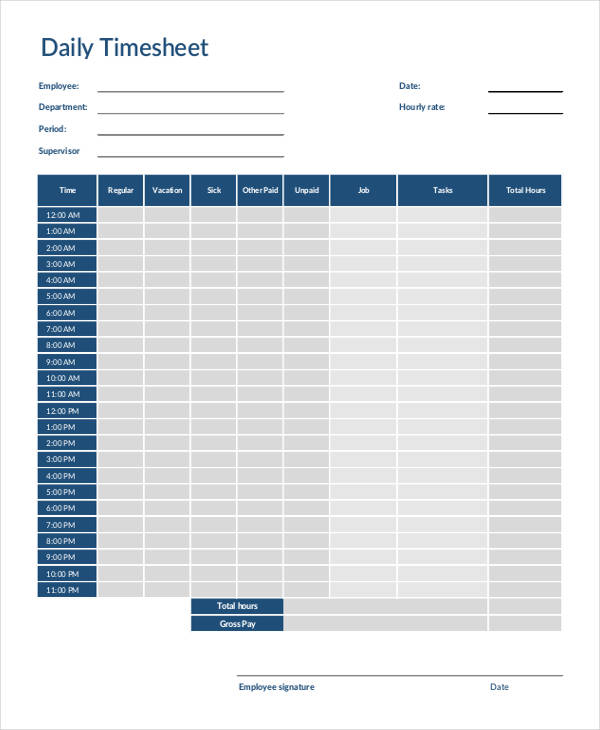 Daily Timesheet

Employee:
Department:
Period:
Supervisor

Date:
Hourly rate:

| Time | Regular | Vacation | Sick | Other Paid | Unpaid | Job | Tasks | Total Hours |
|---|---|---|---|---|---|---|---|---|
| 12:00 AM | | | | | | | | |
| 1:00 AM | | | | | | | | |
| 2:00 AM | | | | | | | | |
| 3:00 AM | | | | | | | | |
| 4:00 AM | | | | | | | | |
| 5:00 AM | | | | | | | | |
| 6:00 AM | | | | | | | | |
| 7:00 AM | | | | | | | | |
| 8:00 AM | | | | | | | | |
| 9:00 AM | | | | | | | | |
| 10:00 AM | | | | | | | | |
| 11:00 AM | | | | | | | | |
| 12:00 PM | | | | | | | | |
| 1:00 PM | | | | | | | | |
| 2:00 PM | | | | | | | | |
| 3:00 PM | | | | | | | | |
| 4:00 PM | | | | | | | | |
| 5:00 PM | | | | | | | | |
| 6:00 PM | | | | | | | | |
| 7:00 PM | | | | | | | | |
| 8:00 PM | | | | | | | | |
| 9:00 PM | | | | | | | | |
| 10:00 PM | | | | | | | | |
| 11:00 PM | | | | | | | | |
| | | | Total hours | | | | | |
| | | | Gross Pay | | | | | |

Employee signature
Date